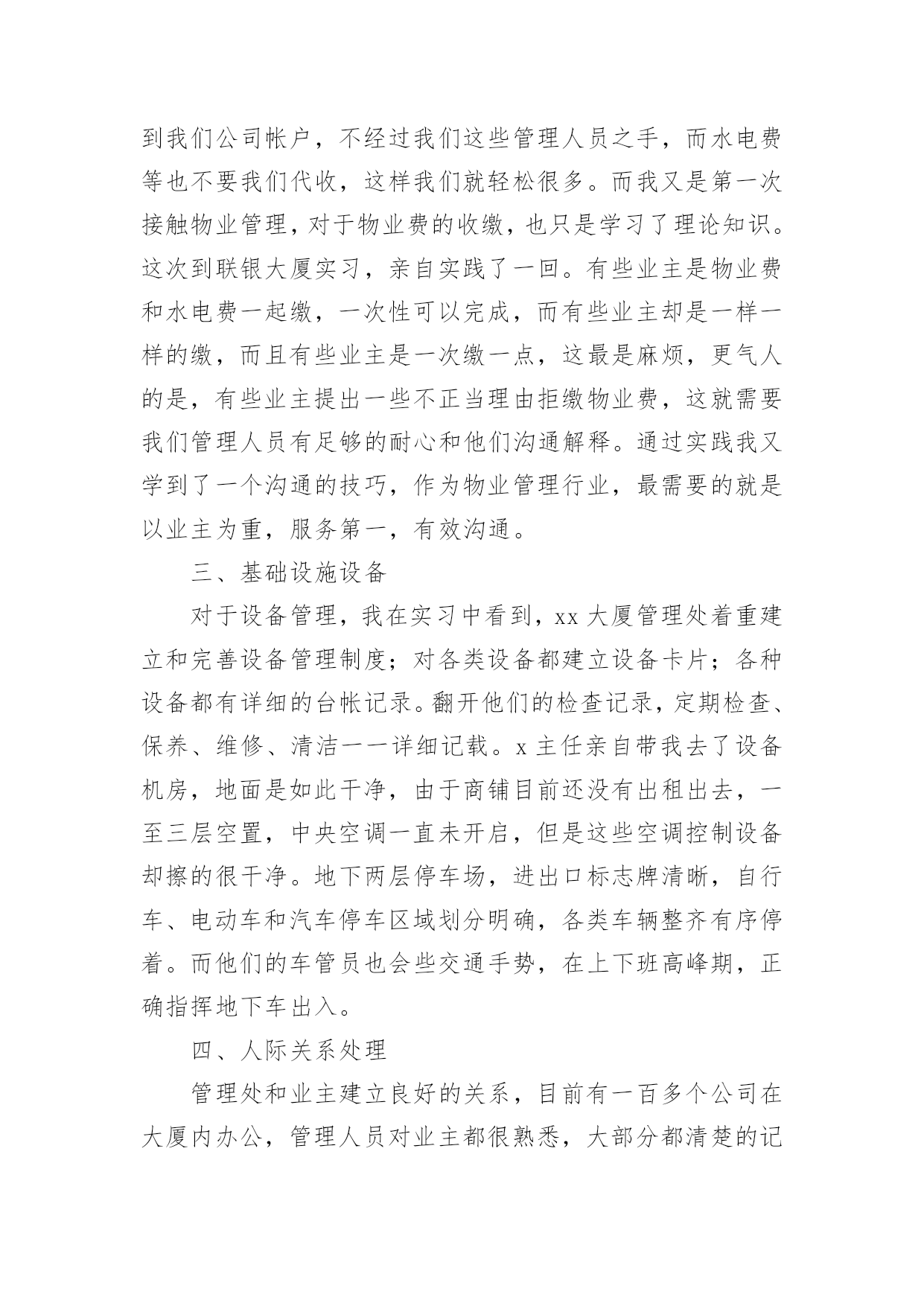 到我们公司帐户，不经过我们这些管理人员之手，而水电费等也不要我们代收，这样我们就轻松很多。而我又是第一次接触物业管理，对于物业费的收缴，也只是学习了理论知识。这次到联银大厦实习，亲自实践了一回。有些业主是物业费和水电费一起缴，一次性可以完成，而有些业主却是一样一样的缴，而且有些业主是一次缴一点，这最是麻烦，更气人的是，有些业主提出一些不正当理由拒缴物业费，这就需要我们管理人员有足够的耐心和他们沟通解释。通过实践我又学到了一个沟通的技巧，作为物业管理行业，最需要的就是以业主为重，服务第一，有效沟通。

三、基础设施设备

对于设备管理，我在实习中看到，xx 大厦管理处着重建立和完善设备管理制度；对各类设备都建立设备卡片；各种设备都有详细的台帐记录。翻开他们的检查记录，定期检查、保养、维修、清洁一一详细记载。x 主任亲自带我去了设备机房，地面是如此干净，由于商铺目前还没有出租出去，一至三层空置，中央空调一直未开启，但是这些空调控制设备却擦的很干净。地下两层停车场，进出口标志牌清晰，自行车、电动车和汽车停车区域划分明确，各类车辆整齐有序停着。而他们的车管员也会些交通手势，在上下班高峰期，正确指挥地下车出入。

四、人际关系处理

管理处和业主建立良好的关系，目前有一百多个公司在大厦内办公，管理人员对业主都很熟悉，大部分都清楚的记